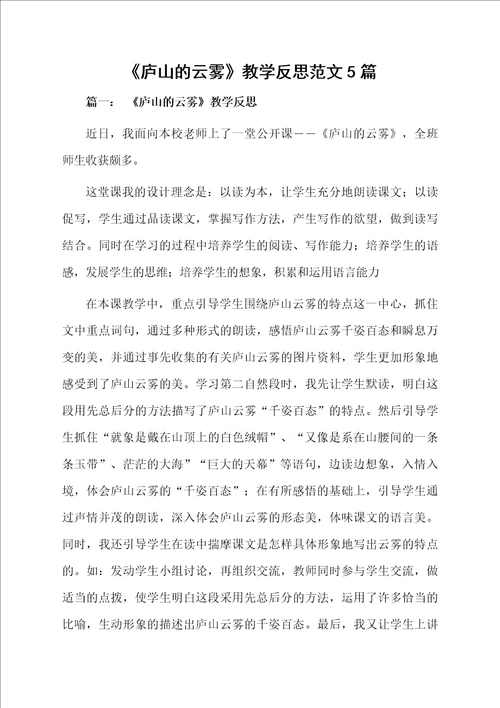 《庐山的云雾》教学反思范文5篇

篇一：《庐山的云雾》教学反思

近日，我面向本校老师上了一堂公开课——《庐山的云雾》，全班师生收获颇多。

这堂课我的设计理念是：以读为本，让学生充分地朗读课文；以读促写，学生通过品读课文，掌握写作方法，产生写作的欲望，做到读写结合。同时在学习的过程中培养学生的阅读、写作能力；培养学生的语感，发展学生的思维；培养学生的想象，积累和运用语言能力

在本课教学中，重点引导学生围绕庐山云雾的特点这一中心，抓住文中重点词句，通过多种形式的朗读，感悟庐山云雾千姿百态和瞬息万变的美，并通过事先收集的有关庐山云雾的图片资料，学生更加形象地感受到了庐山云雾的美。学习第二自然段时，我先让学生默读，明白这段用先总后分的方法描写了庐山云雾“千姿百态”的特点。然后引导学生抓住“就象是戴在山顶上的白色绒帽”、“又像是系在山腰间的一条条玉带”、茫茫的大海”“巨大的天幕”等语句，边读边想象，入情入境，体会庐山云雾的“千姿百态”；在有所感悟的基础上，引导学生通过声情并茂的朗读，深入体会庐山云雾的形态美，体味课文的语言美。同时，我还引导学生在读中揣摩课文是怎样具体形象地写出云雾的特点的。如：发动学生小组讨论，再组织交流，教师同时参与学生交流，做适当的点拨，使学生明白这段采用先总后分的方法，运用了许多恰当的比喻，生动形象的描述出庐山云雾的千姿百态。最后，我又让学生上讲